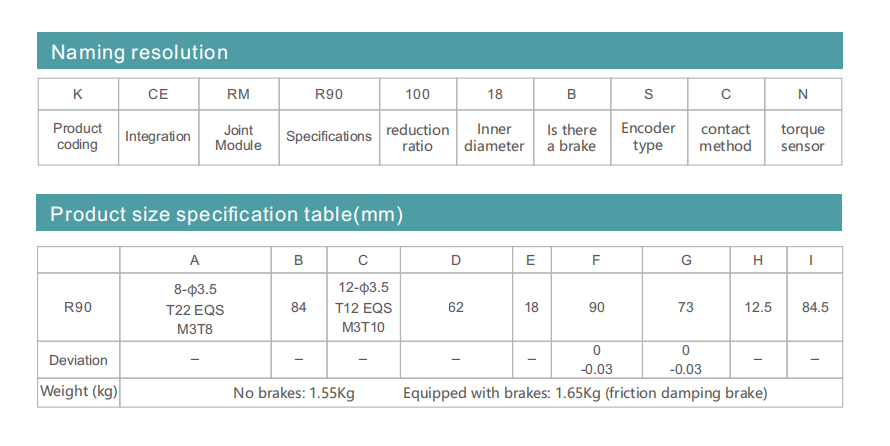 Naming resolution

| K | CE | RM | R90 | 100 | 18 | B | S | C | N |
|---|---|---|---|---|---|---|---|---|---|
| Product coding | Integration | Joint Module | Specifications | reduction ratio | Inner diameter | Is there a brake | Encoder type | contact method | torque sensor |

Product size specification table(mm)

| | A | B | C | D | E | F | G | H | I |
|---|---|---|---|---|---|---|---|---|---|
| R90 | 8-ϕ3.5 T22 EQS M3T8 | 84 | 12-ϕ3.5 T12 EQS M3T10 | 62 | 18 | 90 | 73 | 12.5 | 84.5 |
| Deviation | – | – | – | – | – | 0 -0.03 | 0 -0.03 | – | – |
| Weight (kg) | No brakes: 1.55Kg Equipped with brakes: 1.65Kg (friction damping brake) | | | | | | | | |